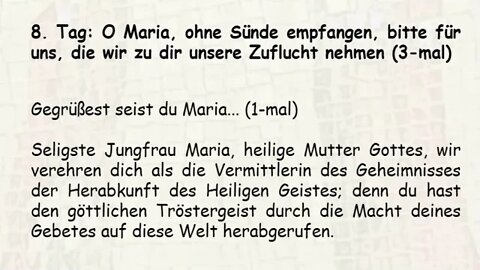 8. Tag: O Maria, ohne Sünde empfangen, bitte für uns, die wir zu dir unsere Zuflucht nehmen (3-mal)

Gegrüßest seist du Maria... (1-mal)

Seligste Jungfrau Maria, heilige Mutter Gottes, wir verehren dich als die Vermittlerin des Geheimnisses der Herabkunft des Heiligen Geistes; denn du hast den göttlichen Tröstergeist durch die Macht deines Gebetes auf diese Welt herabgerufen.